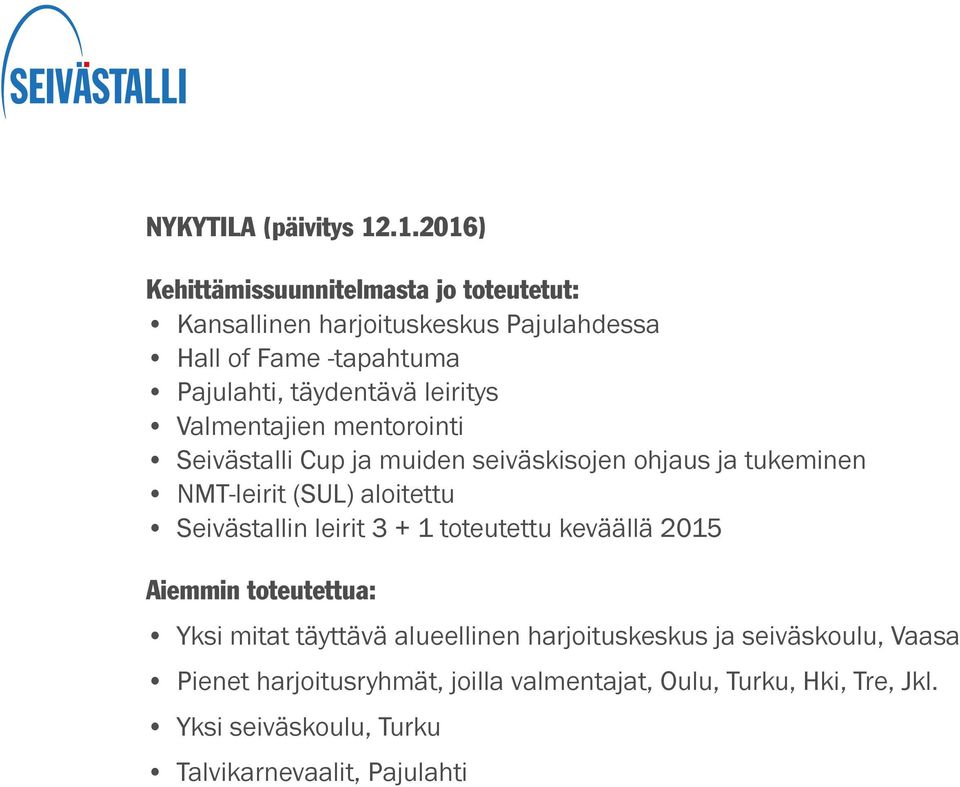 SEIVÄSTALLI

NYKYTILA (päivitys 12.1.2016)

Kehittämissuunnitelmasta jo toteutetut:
• Kansallinen harjoituskeskus Pajulahdessa
• Hall of Fame -tapahtuma
• Pajulahti, täydentävä leiritys
• Valmentajien mentorointi
• Seivästalli Cup ja muiden seiväskisojen ohjaus ja tukeminen
• NMT-leirit (SUL) aloitettu
• Seivästallin leirit 3 + 1 toteutettu keväällä 2015

Aiemmin toteutettua:
• Yksi mitat täyttävä alueellinen harjoituskeskus ja seiväskoulu, Vaasa
• Pienet harjoitusryhmät, joilla valmentajat, Oulu, Turku, Hki, Tre, Jkl.
• Yksi seiväskoulu, Turku
• Talvikarnevaalit, Pajulahti